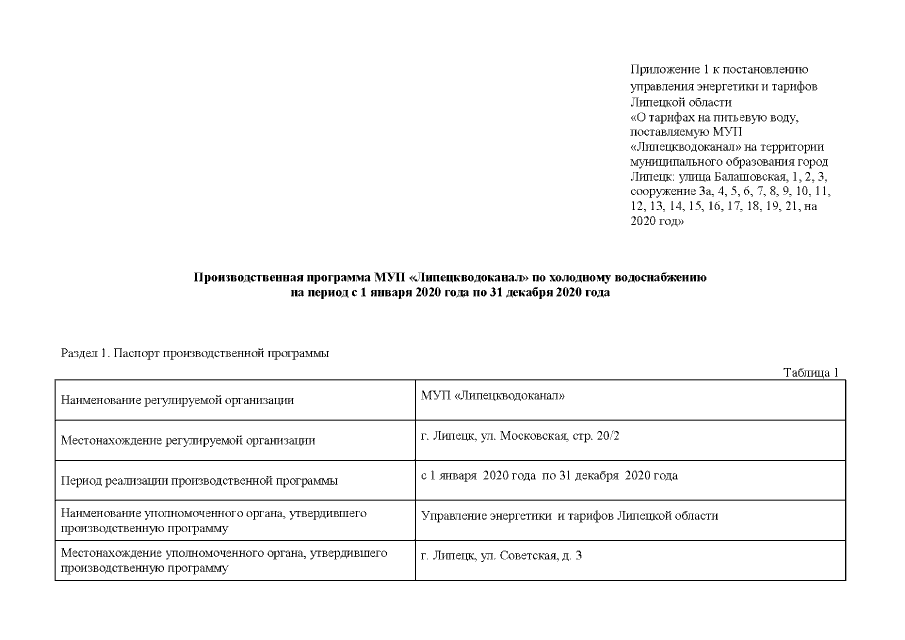 Приложение 1 к постановлению управления энергетики и тарифов Липецкой области «О тарифах на питьевую воду, поставляемую МУП «Липецкводоканал» на территории муниципального образования город Липецк: улица Балашовская, 1, 2, 3, сооружение 3а, 4, 5, 6, 7, 8, 9, 10, 11, 12, 13, 14, 15, 16, 17, 18, 19, 21, на 2020 год»

Производственная программа МУП «Липецкводоканал» по холодному водоснабжению на период с 1 января 2020 года по 31 декабря 2020 года

Раздел 1. Паспорт производственной программы

Таблица 1

| | |
|---|---|
| Наименование регулируемой организации | МУП «Липецкводоканал» |
| Местонахождение регулируемой организации | г. Липецк, ул. Московская, стр. 20/2 |
| Период реализации производственной программы | с 1 января 2020 года по 31 декабря 2020 года |
| Наименование уполномоченного органа, утвердившего производственную программу | Управление энергетики и тарифов Липецкой области |
| Местонахождение уполномоченного органа, утвердившего производственную программу | г. Липецк, ул. Советская, д. 3 |